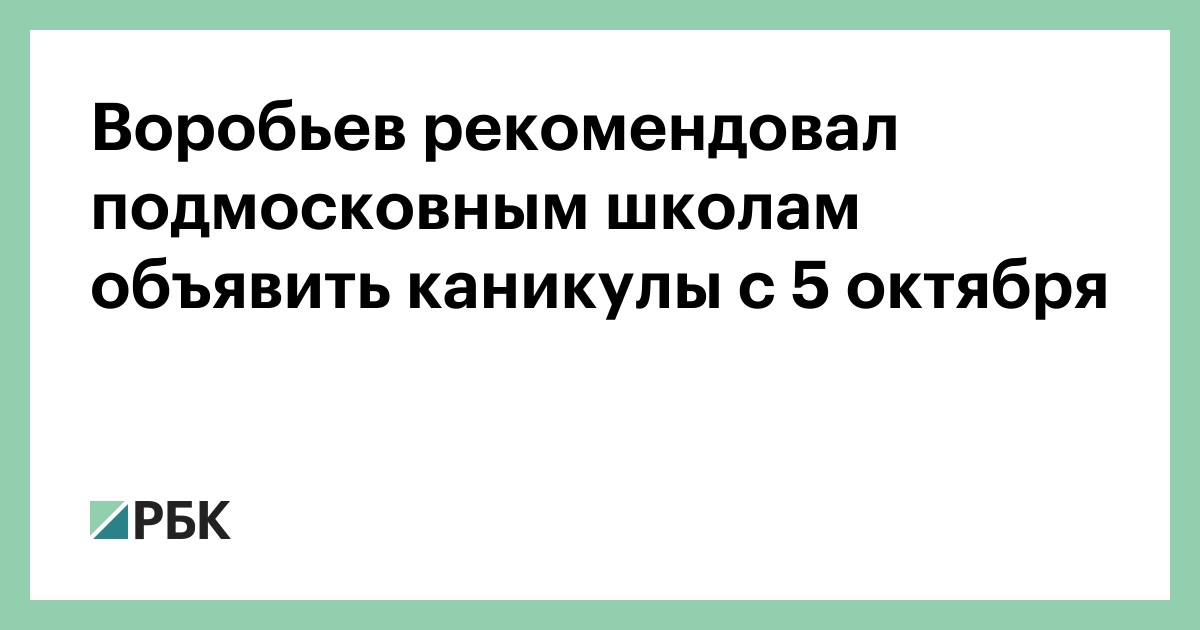 Воробьев рекомендовал подмосковным школам объявить каникулы с 5 октября

РБК